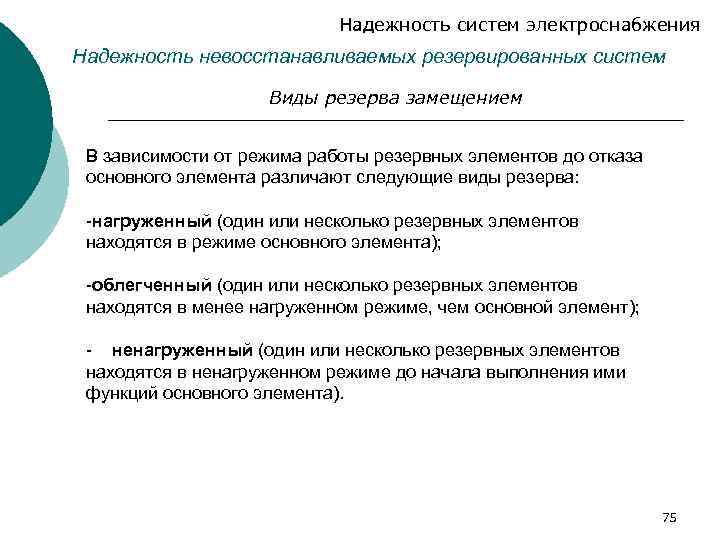 Надежность систем электроснабжения

Надежность невосстанавливаемых резервированных систем

Виды резерва замещением

В зависимости от режима работы резервных элементов до отказа основного элемента различают следующие виды резерва:

-нагруженный (один или несколько резервных элементов находятся в режиме основного элемента);

-облегченный (один или несколько резервных элементов находятся в менее нагруженном режиме, чем основной элемент);

- ненагруженный (один или несколько резервных элементов находятся в ненагруженном режиме до начала выполнения ими функций основного элемента).

75